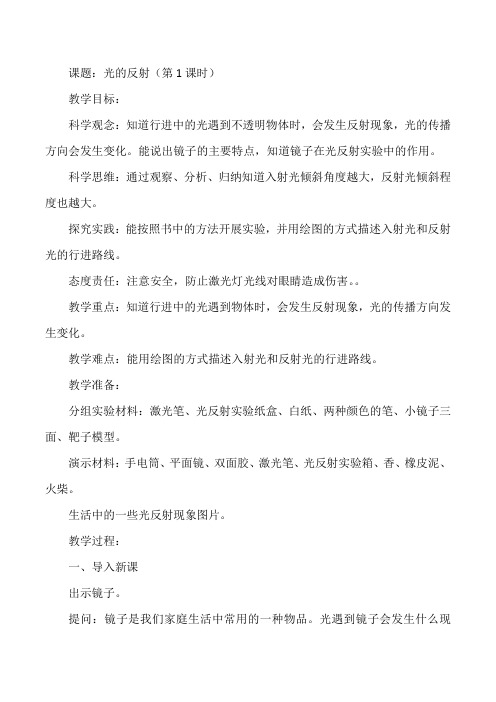 课题：光的反射（第 1 课时）

教学目标：

科学观念：知道行进中的光遇到不透明物体时，会发生反射现象，光的传播方向会发生变化。能说出镜子的主要特点，知道镜子在光反射实验中的作用。

科学思维：通过观察、分析、归纳知道入射光倾斜角度越大，反射光倾斜程度也越大。

探究实践：能按照书中的方法开展实验，并用绘图的方式描述入射光和反射光的行进路线。

态度责任：注意安全，防止激光灯光线对眼睛造成伤害。。

教学重点：知道行进中的光遇到物体时，会发生反射现象，光的传播方向发生变化。

教学难点：能用绘图的方式描述入射光和反射光的行进路线。

教学准备：

分组实验材料：激光笔、光反射实验纸盒、白纸、两种颜色的笔、小镜子三面、靶子模型。

演示材料：手电筒、平面镜、双面胶、激光笔、光反射实验箱、香、橡皮泥、火柴。

生活中的一些光反射现象图片。

教学过程：

一、导入新课

出示镜子。

提问：镜子是我们家庭生活中常用的一种物品。光遇到镜子会发生什么现